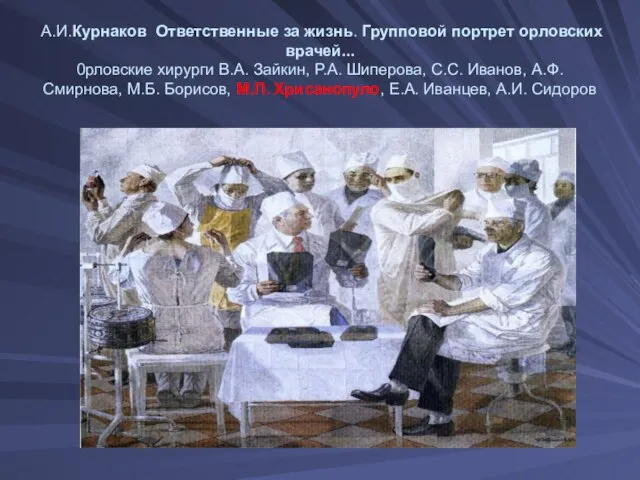 А.И.Курнаков Ответственные за жизнь. Групповой портрет орловских врачей...
0рловские хирурги В.А. Зайкин, Р.А. Шиперова, С.С. Иванов, А.Ф. Смирнова, М.Б. Борисов, М.П. Хрисанопуло, Е.А. Иванцев, А.И. Сидоров